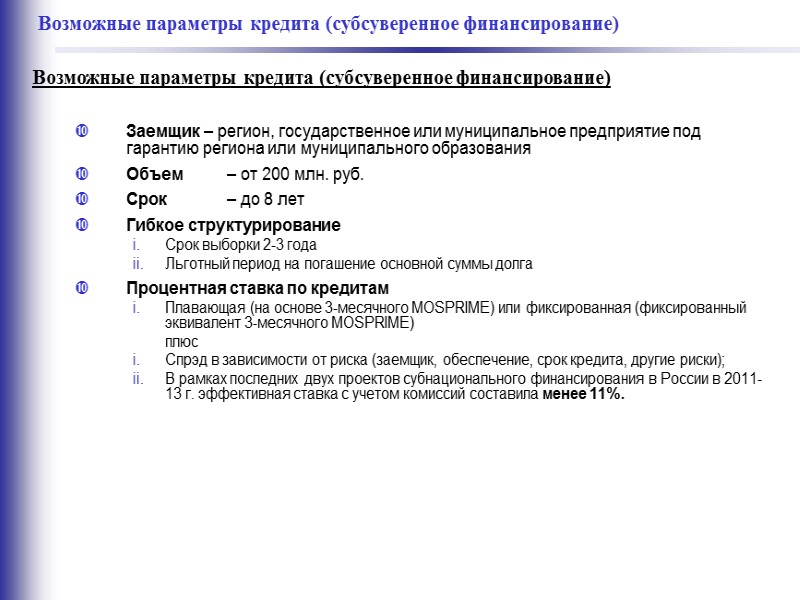 Возможные параметры кредита (субсуверенное финансирование)

Возможные параметры кредита (субсуверенное финансирование)

Заемщик – регион, государственное или муниципальное предприятие под гарантию региона или муниципального образования

Объем – от 200 млн. руб.

Срок – до 8 лет

Гибкое структурирование
i. Срок выборки 2-3 года
ii. Льготный период на погашение основной суммы долга

Процентная ставка по кредитам
i. Плавающая (на основе 3-месячного MOSPRIME) или фиксированная (фиксированный эквивалент 3-месячного MOSPRIME)
плюс
i. Спрэд в зависимости от риска (заемщик, обеспечение, срок кредита, другие риски);
ii. В рамках последних двух проектов субнационального финансирования в России в 2011-13 г. эффективная ставка с учетом комиссий составила менее 11%.